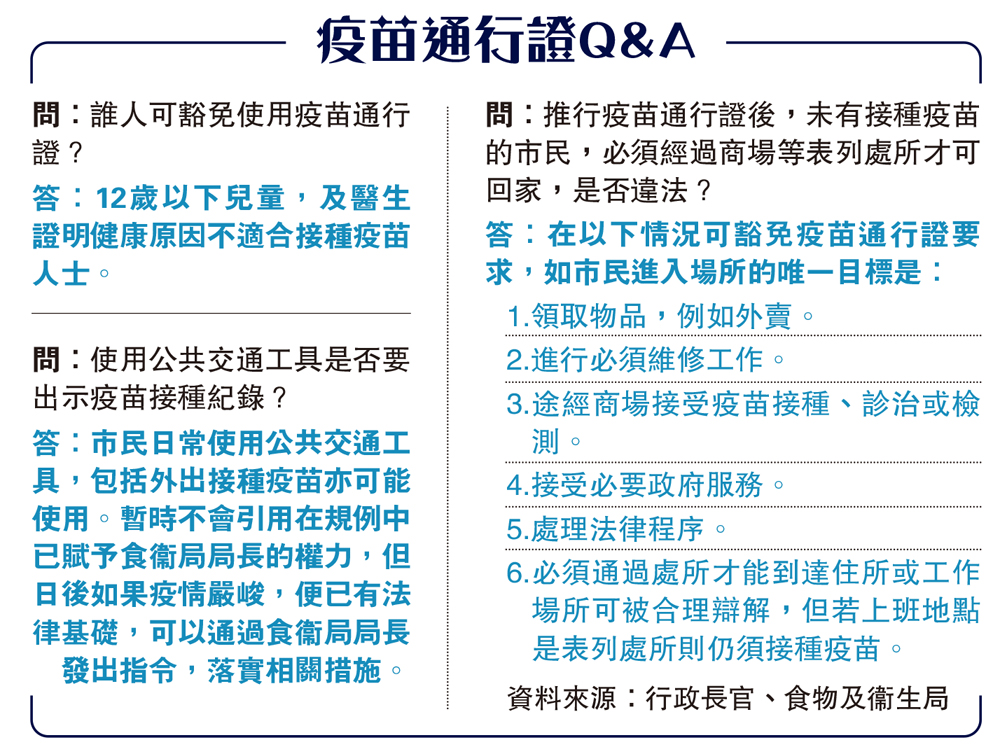 疫苗通行證Q&A

問：誰人可豁免使用疫苗通行證？

答：12歲以下兒童，及醫生證明健康原因不適合接種疫苗人士。

問：使用公共交通工具是否要出示疫苗接種紀錄？

答：市民日常使用公共交通工具，包括外出接種疫苗亦可能使用。暫時不會引用在規例中已賦予食衞局局長的權力，但日後如果疫情嚴峻，便已有法律基礎，可以通過食衞局局長發出指令，落實相關措施。

問：推行疫苗通行證後，未有接種疫苗的市民，必須經過商場等表列處所才可回家，是否違法？

答：在以下情況可豁免疫苗通行證要求，如市民進入場所的唯一目標是：

1.領取物品，例如外賣。

2.進行必須維修工作。

3.途經商場接受疫苗接種、診治或檢測。

4.接受必要政府服務。

5.處理法律程序。

6.必須通過處所才能到達住所或工作場所可被合理辯解，但若上班地點是表列處所則仍須接種疫苗。

資料來源：行政長官、食物及衞生局